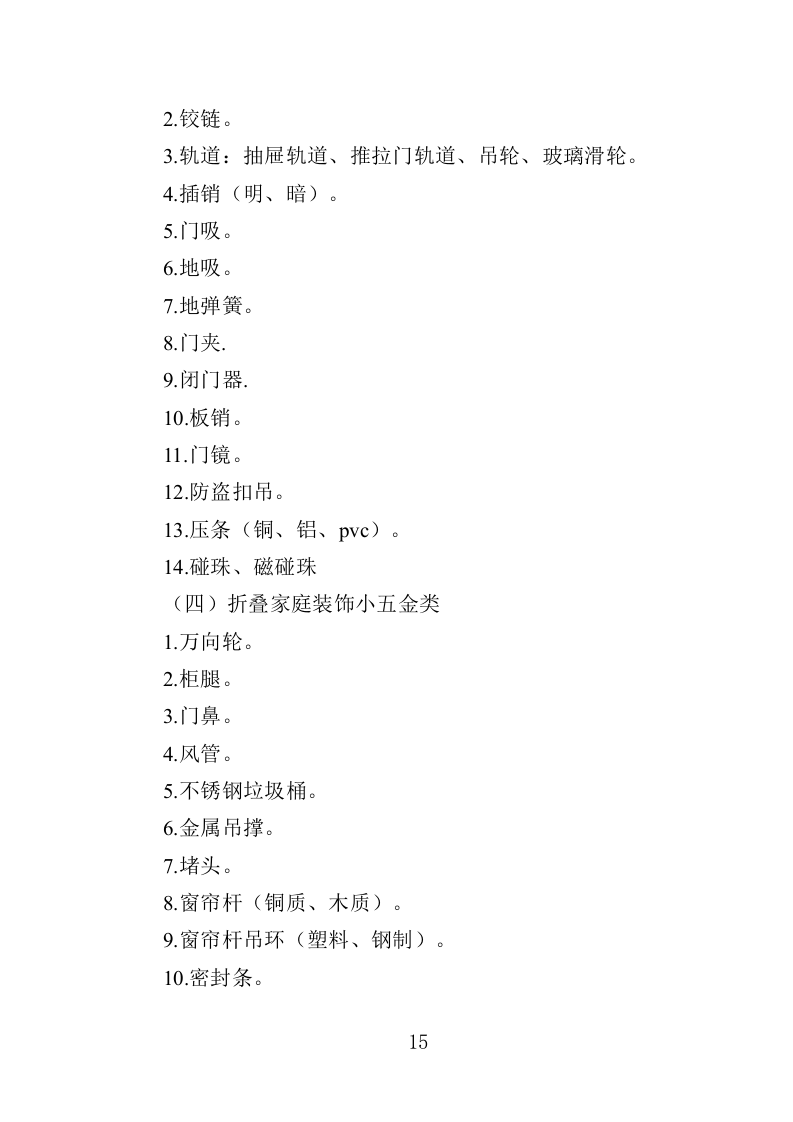 2.铰链。
3.轨道：抽屉轨道、推拉门轨道、吊轮、玻璃滑轮。
4.插销（明、暗）。
5.门吸。
6.地吸。
7.地弹簧。
8.门夹.
9.闭门器.
10.板销。
11.门镜。
12.防盗扣吊。
13.压条（铜、铝、pvc）。
14.碰珠、磁碰珠
（四）折叠家庭装饰小五金类
1.万向轮。
2.柜腿。
3.门鼻。
4.风管。
5.不锈钢垃圾桶。
6.金属吊撑。
7.堵头。
8.窗帘杆（铜质、木质）。
9.窗帘杆吊环（塑料、钢制）。
10.密封条。

15